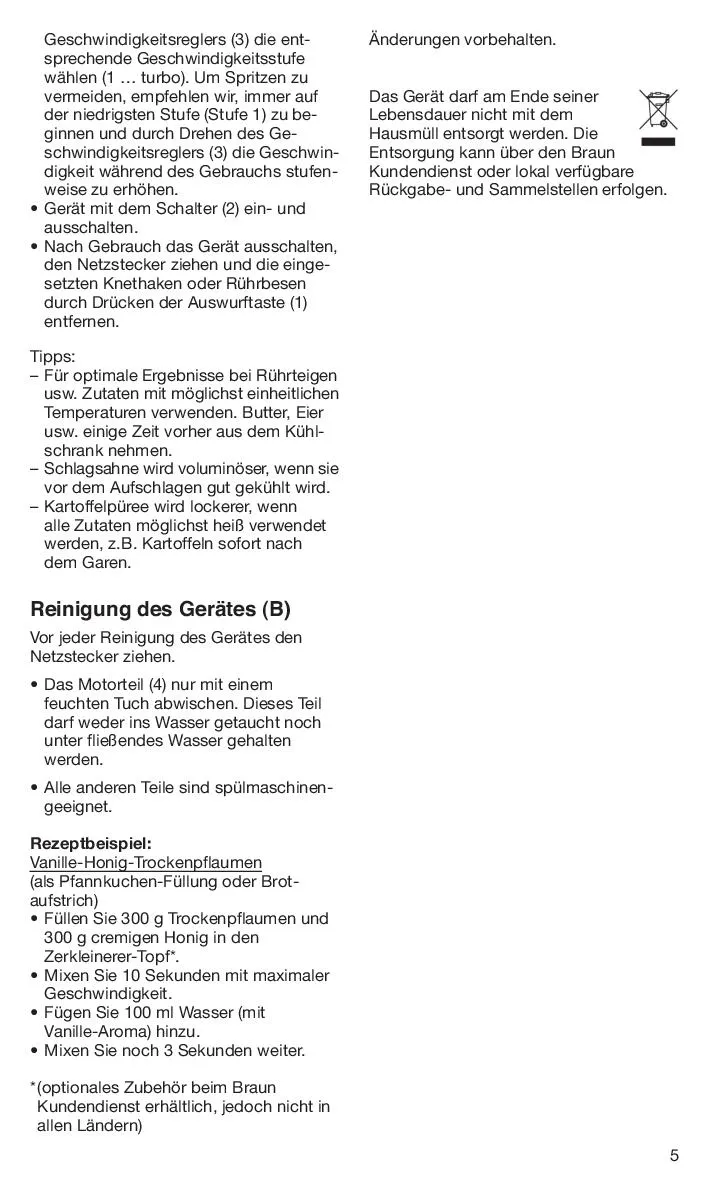 Geschwindigkeitsreglers (3) die entsprechende Geschwindigkeitsstufe wählen (1 … turbo). Um Spritzen zu vermeiden, empfehlen wir, immer auf der niedrigsten Stufe (Stufe 1) zu beginnen und durch Drehen des Geschwindigkeitsreglers (3) die Geschwindigkeit während des Gebrauchs stufenweise zu erhöhen.
• Gerät mit dem Schalter (2) ein- und ausschalten.
• Nach Gebrauch das Gerät ausschalten, den Netzstecker ziehen und die eingesetzten Knethaken oder Rührbesen durch Drücken der Auswurftaste (1) entfernen.

Tipps:
– Für optimale Ergebnisse bei Rührteigen usw. Zutaten mit möglichst einheitlichen Temperaturen verwenden. Butter, Eier usw. einige Zeit vorher aus dem Kühlschrank nehmen.
– Schlagsahne wird voluminöser, wenn sie vor dem Aufschlagen gut gekühlt wird.
– Kartoffelpüree wird lockerer, wenn alle Zutaten möglichst heiß verwendet werden, z.B. Kartoffeln sofort nach dem Garen.

Reinigung des Gerätes (B)

Vor jeder Reinigung des Gerätes den Netzstecker ziehen.

• Das Motorteil (4) nur mit einem feuchten Tuch abwischen. Dieses Teil darf weder ins Wasser getaucht noch unter fließendes Wasser gehalten werden.

• Alle anderen Teile sind spülmaschinengeeignet.

Rezeptbeispiel:
Vanille-Honig-Trockenpflaumen
(als Pfannkuchen-Füllung oder Brotaufstrich)
• Füllen Sie 300 g Trockenpflaumen und 300 g cremigen Honig in den Zerkleinerer-Topf*.
• Mixen Sie 10 Sekunden mit maximaler Geschwindigkeit.
• Fügen Sie 100 ml Wasser (mit Vanille-Aroma) hinzu.
• Mixen Sie noch 3 Sekunden weiter.

*(optionales Zubehör beim Braun Kundendienst erhältlich, jedoch nicht in allen Ländern)

Änderungen vorbehalten.

Das Gerät darf am Ende seiner Lebensdauer nicht mit dem Hausmüll entsorgt werden. Die Entsorgung kann über den Braun Kundendienst oder lokal verfügbare Rückgabe- und Sammelstellen erfolgen.

5